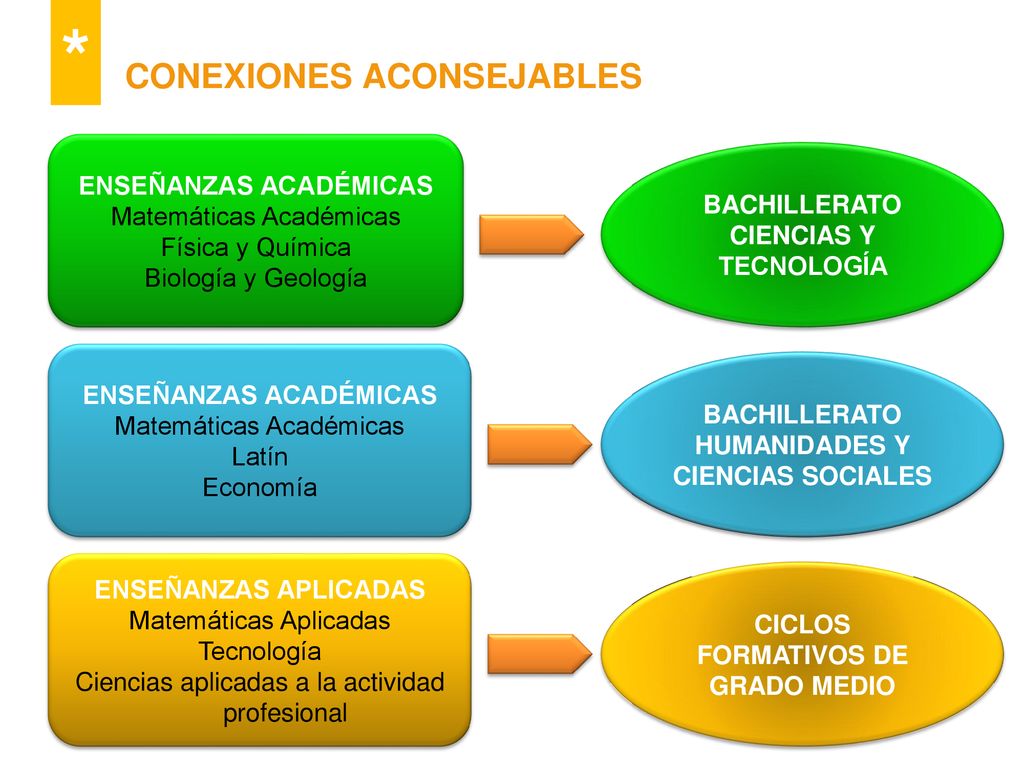 *
CONEXIONES ACONSEJABLES

ENSEÑANZAS ACADÉMICAS
Matemáticas Académicas
Física y Química
Biología y Geología

BACHILLERATO CIENCIAS Y TECNOLOGÍA

ENSEÑANZAS ACADÉMICAS
Matemáticas Académicas
Latín
Economía

BACHILLERATO HUMANIDADES Y CIENCIAS SOCIALES

ENSEÑANZAS APLICADAS
Matemáticas Aplicadas
Tecnología
Ciencias aplicadas a la actividad profesional

CICLOS FORMATIVOS DE GRADO MEDIO